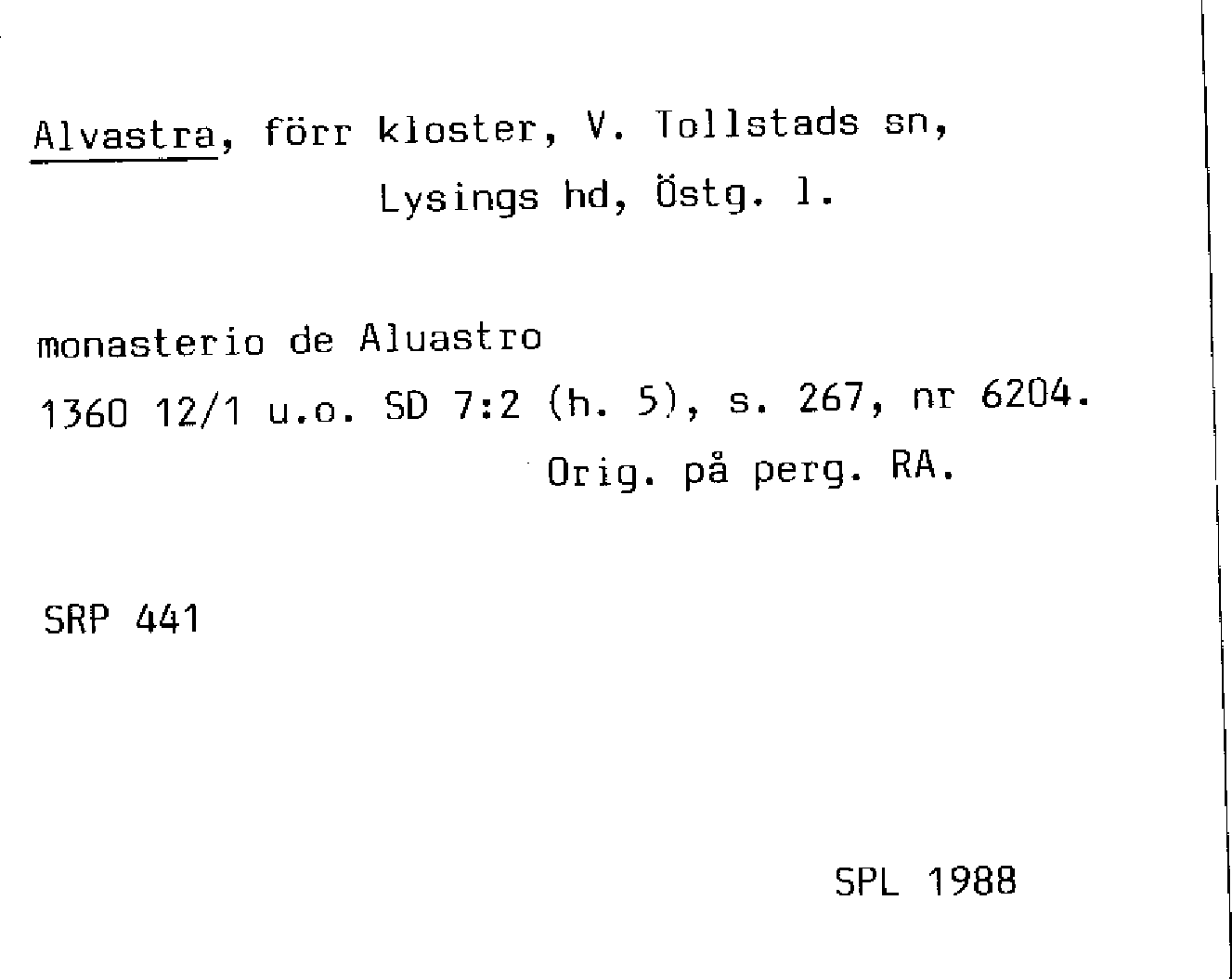 Alvastra, förr kloster, V. Tollstads sn,
Lysings hd, Östg. l.

monasterio de Aluastro
1360 12/1 u.o. SD 7:2 (h. 5), s. 267, nr 6204.
Orig. på perg. RA.

SRP 441

SPL 1988